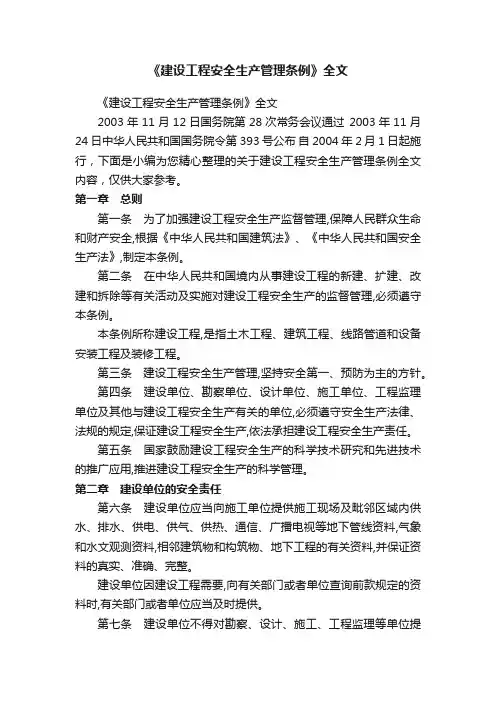 《建设工程安全生产管理条例》全文

《建设工程安全生产管理条例》全文

2003 年 11 月 12 日国务院第 28 次常务会议通过 2003 年 11 月 24 日中华人民共和国国务院令第 393 号公布 自 2004 年 2 月 1 日起施行，下面是小编为您精心整理的关于建设工程安全生产管理条例全文内容，仅供大家参考。

第一章 总则

第一条 为了加强建设工程安全生产监督管理,保障人民群众生命和财产安全,根据《中华人民共和国建筑法》、《中华人民共和国安全生产法》,制定本条例。

第二条 在中华人民共和国境内从事建设工程的新建、扩建、改建和拆除等有关活动及实施对建设工程安全生产的监督管理,必须遵守本条例。

本条例所称建设工程,是指土木工程、建筑工程、线路管道和设备安装工程及装修工程。

第三条 建设工程安全生产管理,坚持安全第一、预防为主的方针。

第四条 建设单位、勘察单位、设计单位、施工单位、工程监理单位及其他与建设工程安全生产有关的单位,必须遵守安全生产法律、法规的规定,保证建设工程安全生产,依法承担建设工程安全生产责任。

第五条 国家鼓励建设工程安全生产的科学技术研究和先进技术的推广应用,推进建设工程安全生产的科学管理。

第二章 建设单位的安全责任

第六条 建设单位应当向施工单位提供施工现场及毗邻区域内供水、排水、供电、供气、供热、通信、广播电视等地下管线资料,气象和水文观测资料,相邻建筑物和构筑物、地下工程的有关资料,并保证资料的真实、准确、完整。

建设单位因建设工程需要,向有关部门或者单位查询前款规定的资料时,有关部门或者单位应当及时提供。

第七条 建设单位不得对勘察、设计、施工、工程监理等单位提